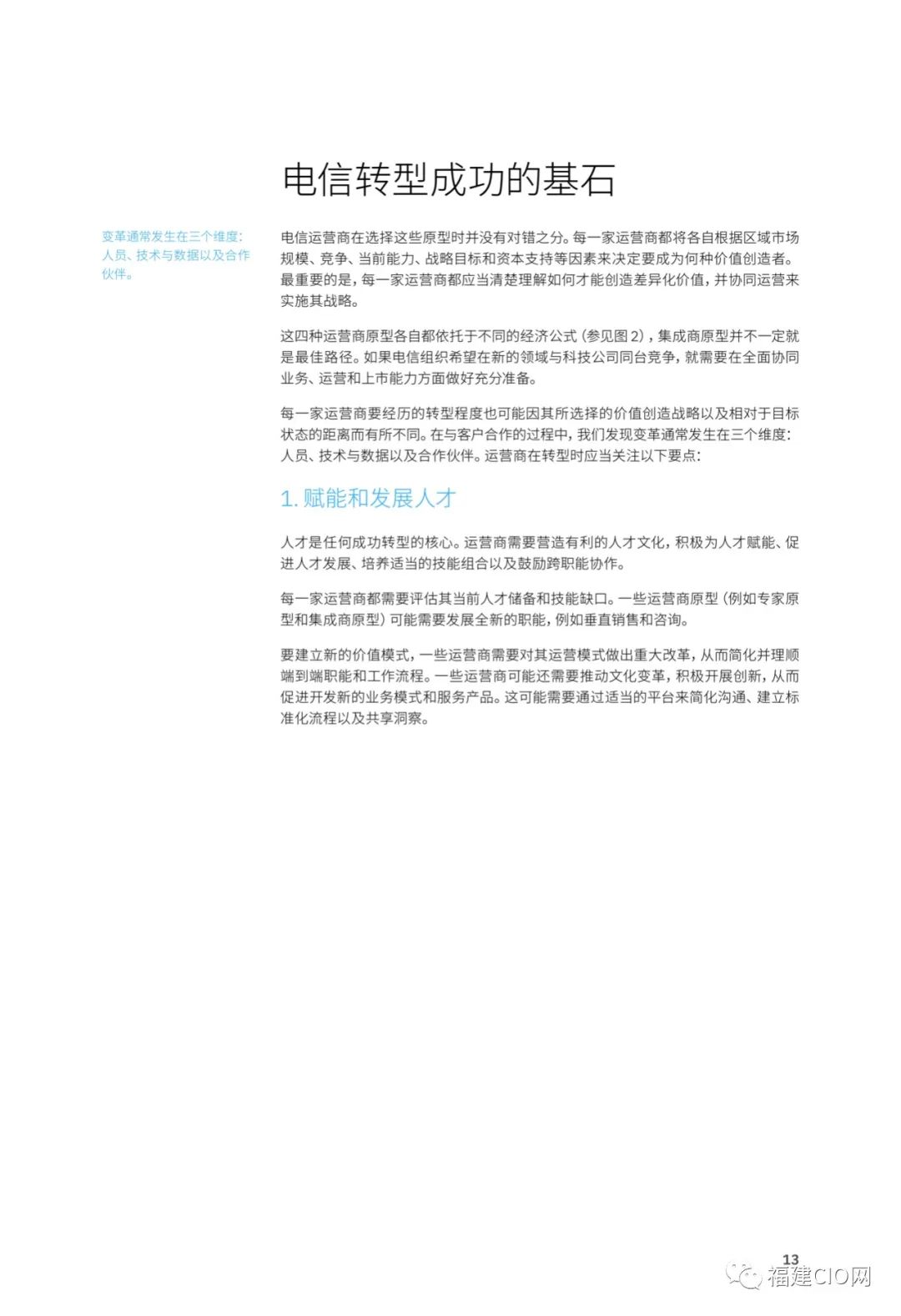 电信转型成功的基石

变革通常发生在三个维度：人员、技术与数据以及合作伙伴。

电信运营商在选择这些原型时并没有对错之分。每一家运营商都将各自根据区域市场规模、竞争、当前能力、战略目标和资本支持等因素来决定要成为何种价值创造者。最重要的是，每一家运营商都应当清楚理解如何才能创造差异化价值，并协同运营来实施其战略。

这四种运营商原型各自都依托于不同的经济公式（参见图 2），集成商原型并不一定就是最佳路径。如果电信组织希望在新的领域与科技公司同台竞争，就需要在全面协同业务、运营和上市能力方面做好充分准备。

每一家运营商要经历的转型程度也可能因其所选择的价值创造战略以及相对于目标状态的距离而有所不同。在与客户合作的过程中，我们发现变革通常发生在三个维度：人员、技术与数据以及合作伙伴。运营商在转型时应当关注以下要点：

1. 赋能和发展人才

人才是任何成功转型的核心。运营商需要营造有利的人才文化，积极为人才赋能、促进人才发展、培养适当的技能组合以及鼓励跨职能协作。

每一家运营商都需要评估其当前人才储备和技能缺口。一些运营商原型（例如专家原型和集成商原型）可能需要发展全新的职能，例如垂直销售和咨询。

要建立新的价值模式，一些运营商需要对其运营模式做出重大改革，从而简化并理顺端到端职能和工作流程。一些运营商可能还需要推动文化变革，积极开展创新，从而促进开发新的业务模式和服务产品。这可能需要通过适当的平台来简化沟通、建立标准化流程以及共享洞察。

13

福建CIO网